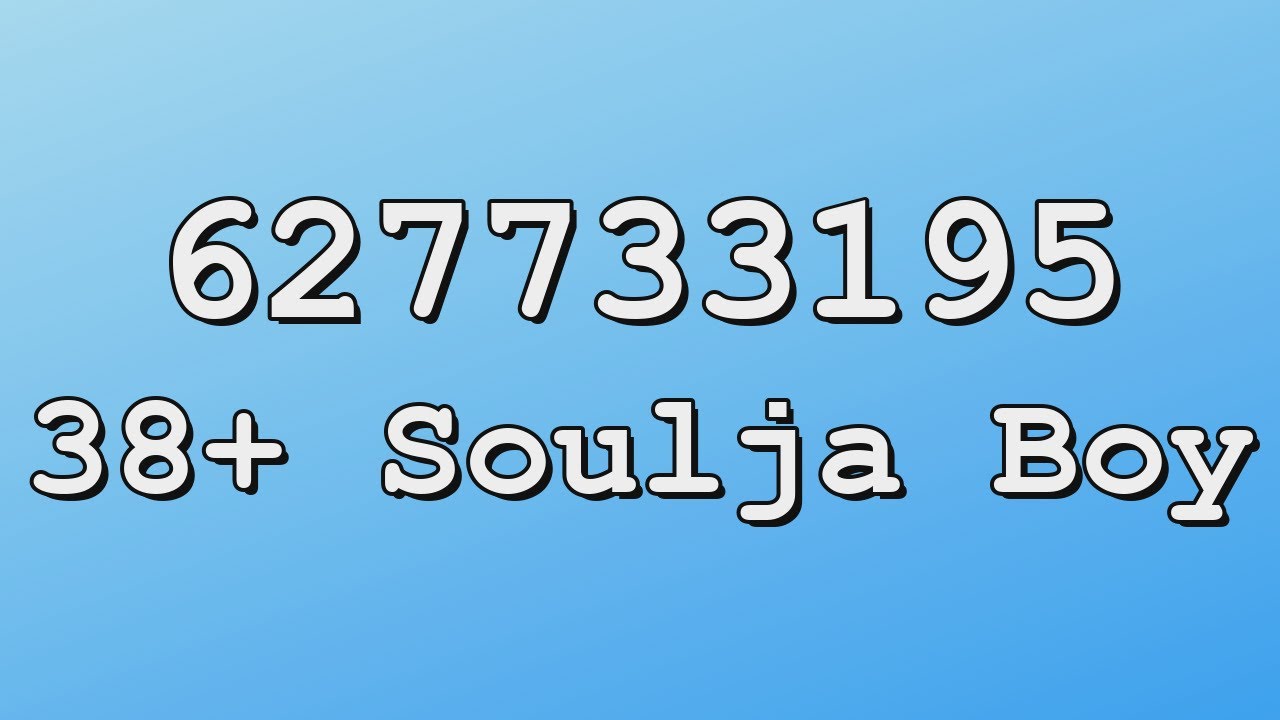 627733195
38+ Soulja Boy